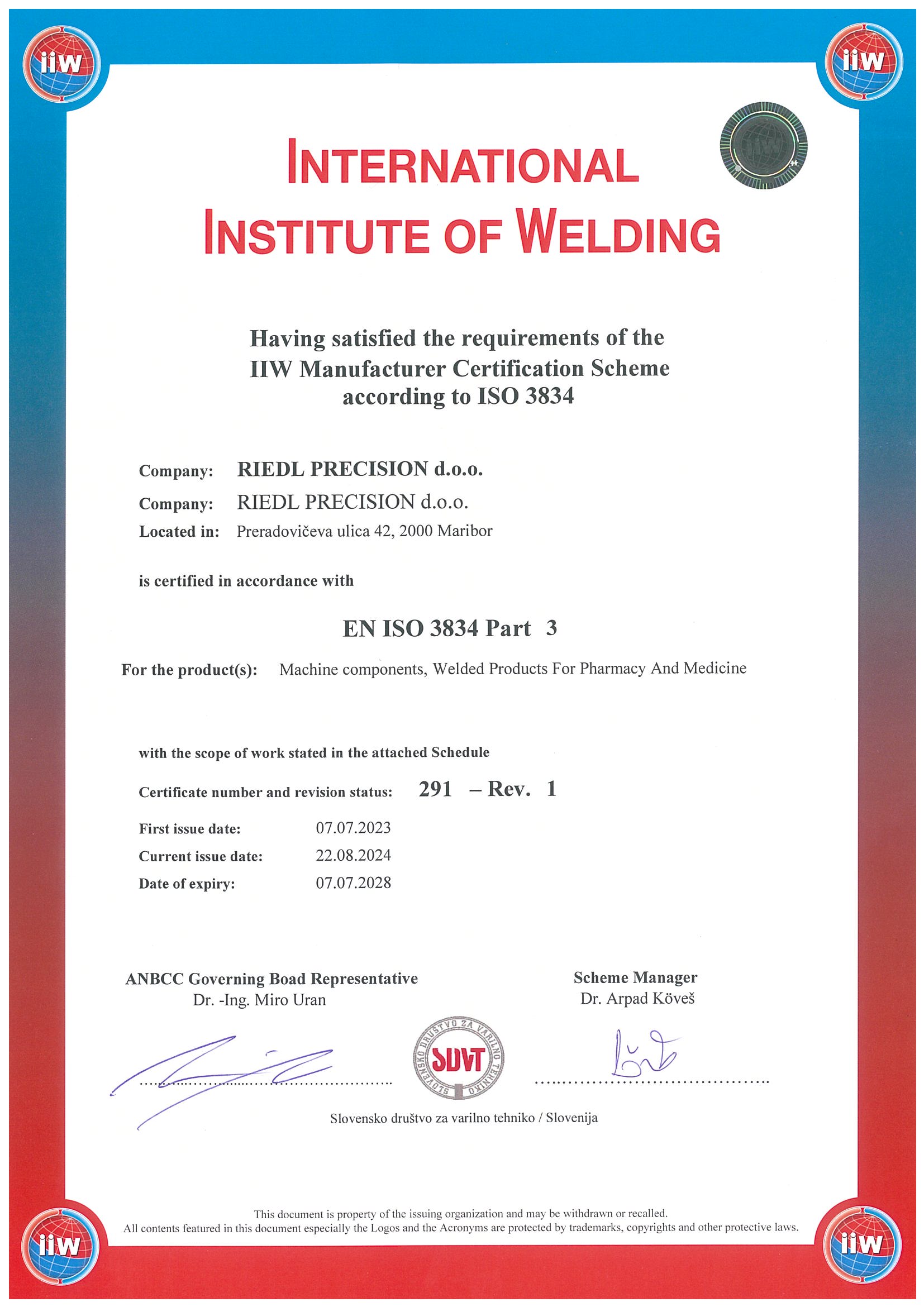 iiw

iiw

INTERNATIONAL
INSTITUTE OF WELDING

Having satisfied the requirements of the
IIW Manufacturer Certification Scheme
according to ISO 3834

Company: RIEDL PRECISION d.o.o.
Company: RIEDL PRECISION d.o.o.
Located in: Preradovičeva ulica 42, 2000 Maribor

is certified in accordance with

EN ISO 3834 Part 3

For the product(s): Machine components, Welded Products For Pharmacy And Medicine

with the scope of work stated in the attached Schedule

Certificate number and revision status: 291 – Rev. 1

First issue date: 07.07.2023
Current issue date: 22.08.2024
Date of expiry: 07.07.2028

ANBCC Governing Boad Representative
Dr. -Ing. Miro Uran

Scheme Manager
Dr. Arpad Köveš

SLOVENSKO DRUŠTVO ZA VARILNO TEHNIKO
SDVT

Slovensko društvo za varilno tehniko / Slovenija

This document is property of the issuing organization and may be withdrawn or recalled.
All contents featured in this document especially the Logos and the Acronyms are protected by trademarks, copyrights and other protective laws.

iiw

iiw